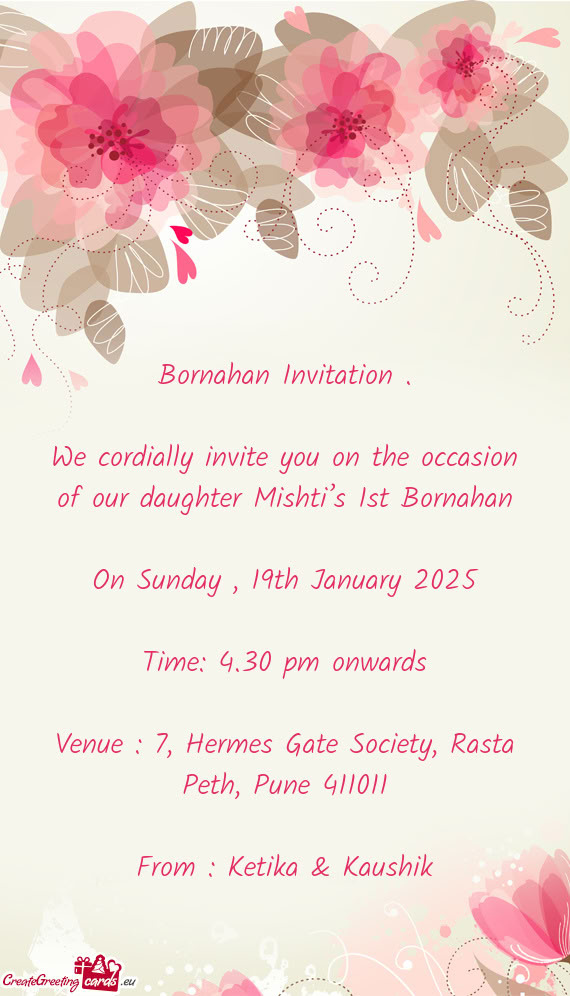 Bornahan Invitation .

We cordially invite you on the occasion of our daughter Mishti's 1st Bornahan

On Sunday , 19th January 2025

Time: 4.30 pm onwards

Venue : 7, Hermes Gate Society, Rasta Peth, Pune 411011

From : Ketika & Kaushik

CreateGreetingcards.eu